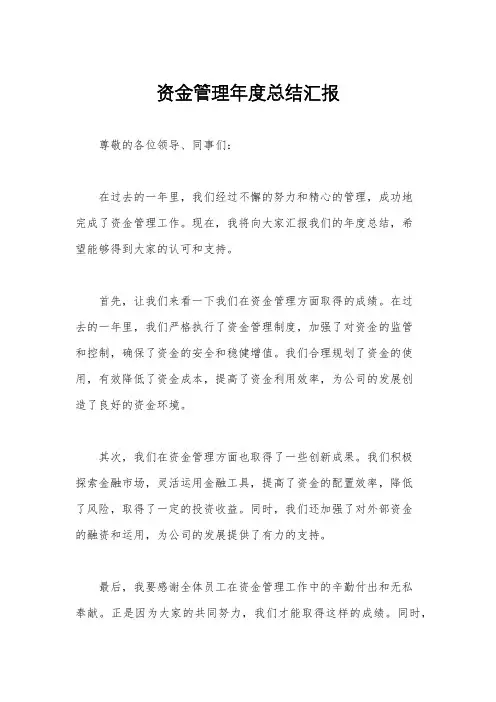 资金管理年度总结汇报

尊敬的各位领导、同事们：

在过去的一年里，我们经过不懈的努力和精心的管理，成功地完成了资金管理工作。现在，我将向大家汇报我们的年度总结，希望能够得到大家的认可和支持。

首先，让我们来看一下我们在资金管理方面取得的成绩。在过去的一年里，我们严格执行了资金管理制度，加强了对资金的监管和控制，确保了资金的安全和稳健增值。我们合理规划了资金的使用，有效降低了资金成本，提高了资金利用效率，为公司的发展创造了良好的资金环境。

其次，我们在资金管理方面也取得了一些创新成果。我们积极探索金融市场，灵活运用金融工具，提高了资金的配置效率，降低了风险，取得了一定的投资收益。同时，我们还加强了对外部资金的融资和运用，为公司的发展提供了有力的支持。

最后，我要感谢全体员工在资金管理工作中的辛勤付出和无私奉献。正是因为大家的共同努力，我们才能取得这样的成绩。同时，